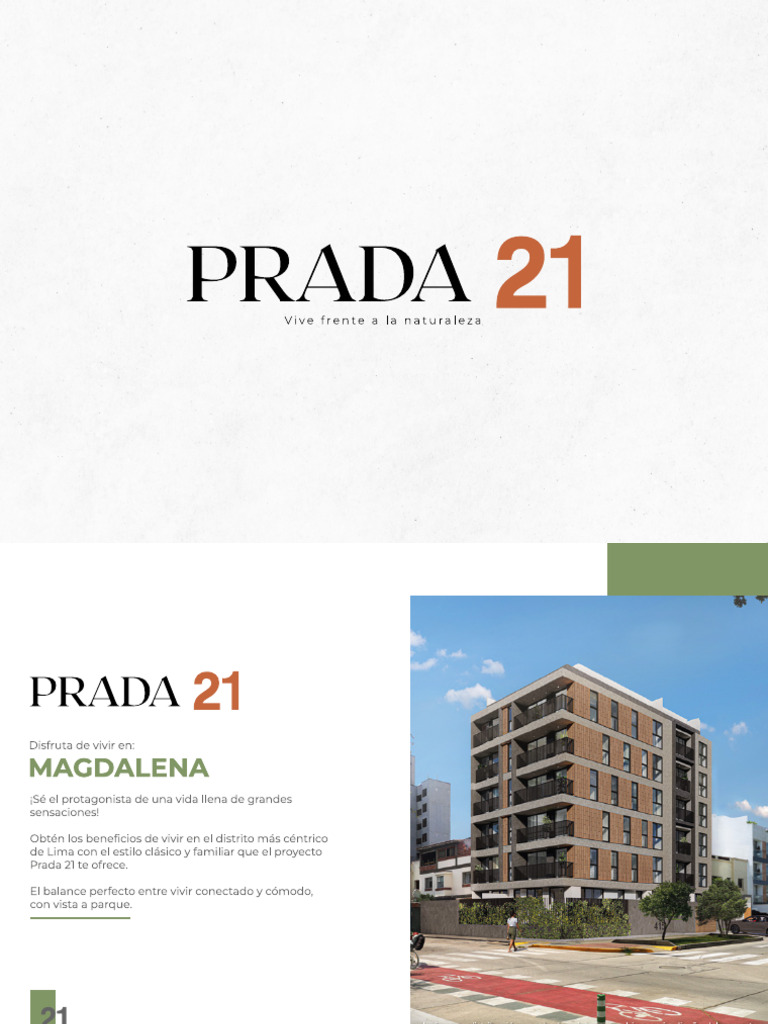 PRADA 21
Vive frente a la naturaleza

PRADA 21

Disfruta de vivir en:
MAGDALENA

¡Sé el protagonista de una vida llena de grandes sensaciones!

Obtén los beneficios de vivir en el distrito más céntrico de Lima con el estilo clásico y familiar que el proyecto Prada 21 te ofrece.

El balance perfecto entre vivir conectado y cómodo, con vista a parque.

21